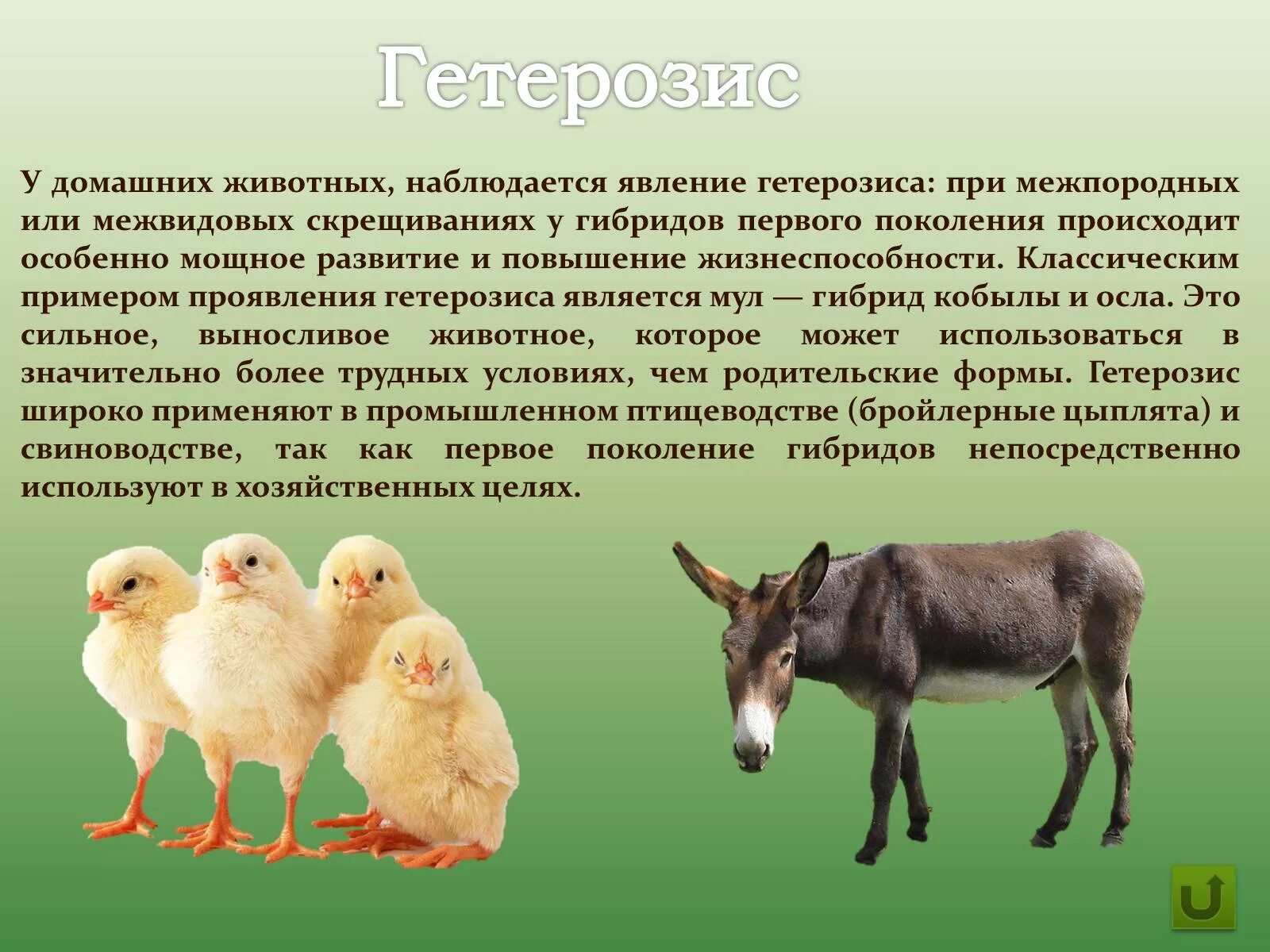 Гетерозис

У домашних животных, наблюдается явление гетерозиса: при межпородных или межвидовых скрещиваниях у гибридов первого поколения происходит особенно мощное развитие и повышение жизнеспособности. Классическим примером проявления гетерозиса является мул — гибрид кобылы и осла. Это сильное, выносливое животное, которое может использоваться в значительно более трудных условиях, чем родительские формы. Гетерозис широко применяют в промышленном птицеводстве (бройлерные цыплята) и свиноводстве, так как первое поколение гибридов непосредственно используют в хозяйственных целях.